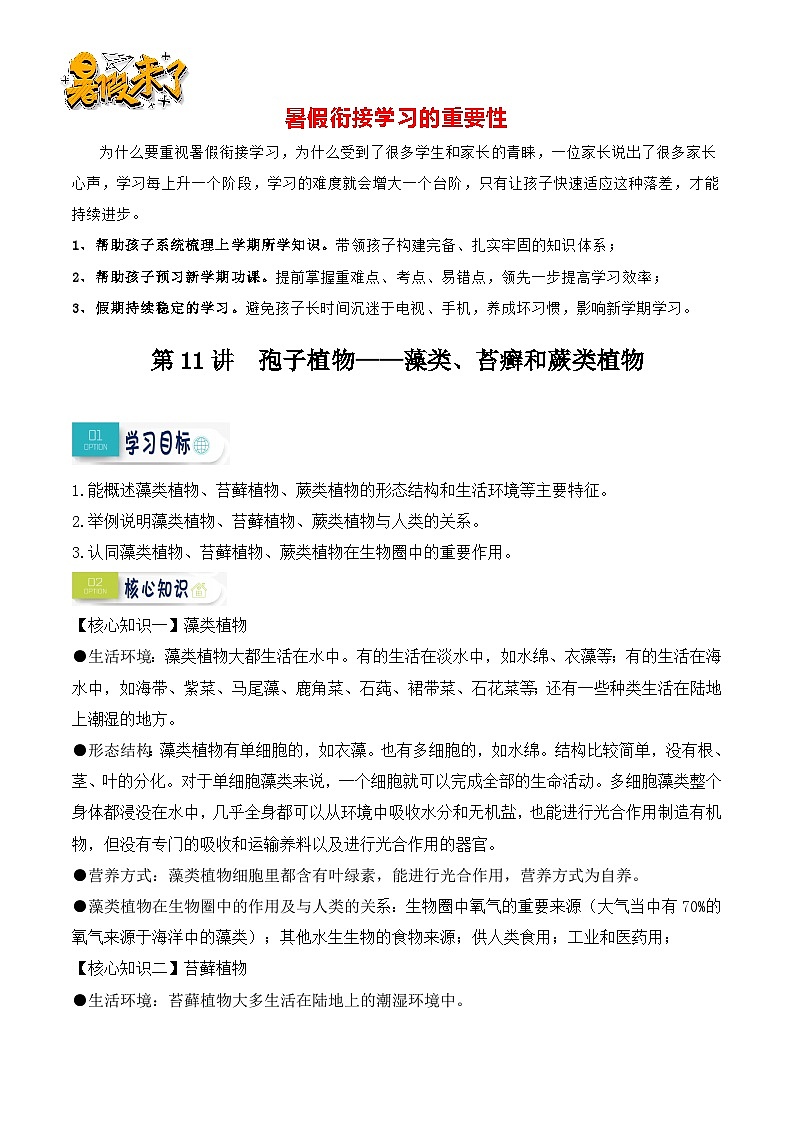 暑假来了

暑假衔接学习的重要性

为什么要重视暑假衔接学习，为什么受到了很多学生和家长的青睐，一位家长说出了很多家长心声，学习每上升一个阶段，学习的难度就会增大一个台阶，只有让孩子快速适应这种落差，才能持续进步。

1、帮助孩子系统梳理上学期所学知识。带领孩子构建完备、扎实牢固的知识体系；

2、帮助孩子预习新学期功课。提前掌握重难点、考点、易错点，领先一步提高学习效率；

3、假期持续稳定的学习。避免孩子长时间沉迷于电视、手机，养成坏习惯，影响新学期学习。

第 11 讲　孢子植物——藻类、苔癣和蕨类植物

01 OPTION 学习目标

1.能概述藻类植物、苔藓植物、蕨类植物的形态结构和生活环境等主要特征。

2.举例说明藻类植物、苔藓植物、蕨类植物与人类的关系。

3.认同藻类植物、苔藓植物、蕨类植物在生物圈中的重要作用。

02 OPTION 核心知识

【核心知识一】藻类植物

●生活环境：藻类植物大都生活在水中。有的生活在淡水中，如水绵、衣藻等；有的生活在海水中，如海带、紫菜、马尾藻、鹿角菜、石莼、裙带菜、石花菜等；还有一些种类生活在陆地上潮湿的地方。

●形态结构：藻类植物有单细胞的，如衣藻。也有多细胞的，如水绵。结构比较简单，没有根、茎、叶的分化。对于单细胞藻类来说，一个细胞就可以完成全部的生命活动。多细胞藻类整个身体都浸没在水中，几乎全身都可以从环境中吸收水分和无机盐，也能进行光合作用制造有机物，但没有专门的吸收和运输养料以及进行光合作用的器官。

●营养方式：藻类植物细胞里都含有叶绿素，能进行光合作用，营养方式为自养。

●藻类植物在生物圈中的作用及与人类的关系：生物圈中氧气的重要来源（大气当中有 70%的氧气来源于海洋中的藻类）；其他水生生物的食物来源；供人类食用；工业和医药用；

【核心知识二】苔藓植物

●生活环境：苔藓植物大多生活在陆地上的潮湿环境中。